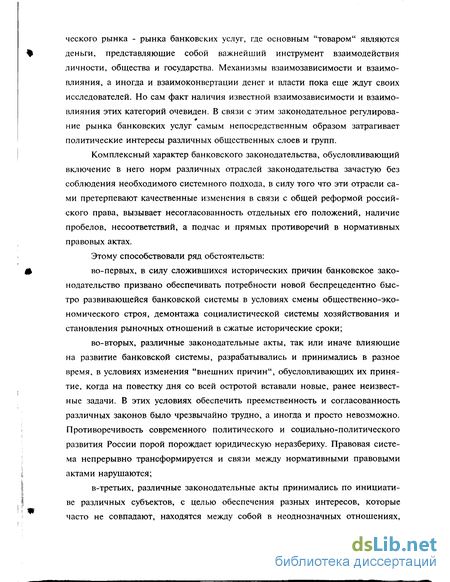 ческого рынка - рынка банковских услуг, где основным "товаром" являются деньги, представляющие собой важнейший инструмент взаимодействия личности, общества и государства. Механизмы взаимозависимости и взаимовлияния, а иногда и взаимоконвертации денег и власти пока еще ждут своих исследователей. Но сам факт наличия известной взаимозависимости и взаимовлияния этих категорий очевиден. В связи с этим законодательное регулирование рынка банковских услуг самым непосредственным образом затрагивает политические интересы различных общественных слоев и групп.

Комплексный характер банковского законодательства, обусловливающий включение в него норм различных отраслей законодательства зачастую без соблюдения необходимого системного подхода, в силу того что эти отрасли сами претерпевают качественные изменения в связи с общей реформой российского права, вызывает несогласованность отдельных его положений, наличие пробелов, несоответствий, а подчас и прямых противоречий в нормативных правовых актах.

Этому способствовали ряд обстоятельств:

во-первых, в силу сложившихся исторических причин банковское законодательство призвано обеспечивать потребности новой беспрецедентно быстро развивающейся банковской системы в условиях смены общественно-экономического строя, демонтажа социалистической системы хозяйствования и становления рыночных отношений в сжатые исторические сроки;

во-вторых, различные законодательные акты, так или иначе влияющие на развитие банковской системы, разрабатывались и принимались в разное время, в условиях изменения "внешних причин", обусловливающих их принятие, когда на повестку дня со всей остротой вставали новые, ранее неизвестные задачи. В этих условиях обеспечить преемственность и согласованность различных законов было чрезвычайно трудно, а иногда и просто невозможно. Противоречивость современного политического и социально-политического развития России порой порождает юридическую неразбериху. Правовая система непрерывно трансформируется и связи между нормативными правовыми актами нарушаются;

в-третьих, различные законодательные акты принимались по инициативе различных субъектов, с целью обеспечения разных интересов, которые часто не совпадают, находятся между собой в неоднозначных отношениях,

dsLib.net
библиотека диссертаций